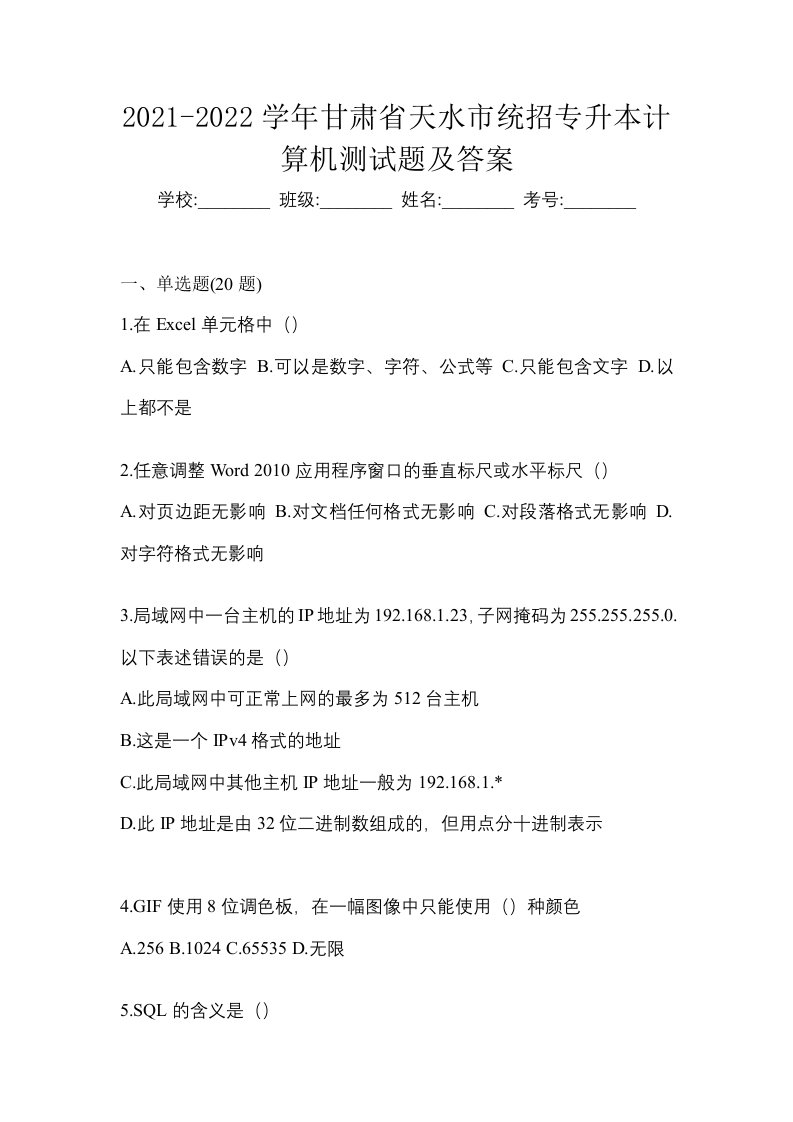 2021-2022 学年甘肃省天水市统招专升本计算机测试题及答案

学校:________ 班级:________ 姓名:________ 考号:________

一、单选题(20 题)

1.在 Excel 单元格中（）

A.只能包含数字 B.可以是数字、字符、公式等 C.只能包含文字 D.以上都不是

2.任意调整 Word 2010 应用程序窗口的垂直标尺或水平标尺（）

A.对页边距无影响 B.对文档任何格式无影响 C.对段落格式无影响 D.对字符格式无影响

3.局域网中一台主机的 IP 地址为 192.168.1.23, 子网掩码为 255.255.255.0. 以下表述错误的是（）

A.此局域网中可正常上网的最多为 512 台主机

B.这是一个 IPv4 格式的地址

C.此局域网中其他主机 IP 地址一般为 192.168.1.*

D.此 IP 地址是由 32 位二进制数组成的，但用点分十进制表示

4.GIF 使用 8 位调色板，在一幅图像中只能使用（）种颜色

A.256 B.1024 C.65535 D.无限

5.SQL 的含义是（）